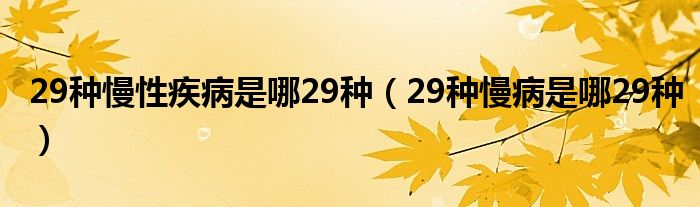 29种慢性疾病是哪29种（29种慢病是哪29种）